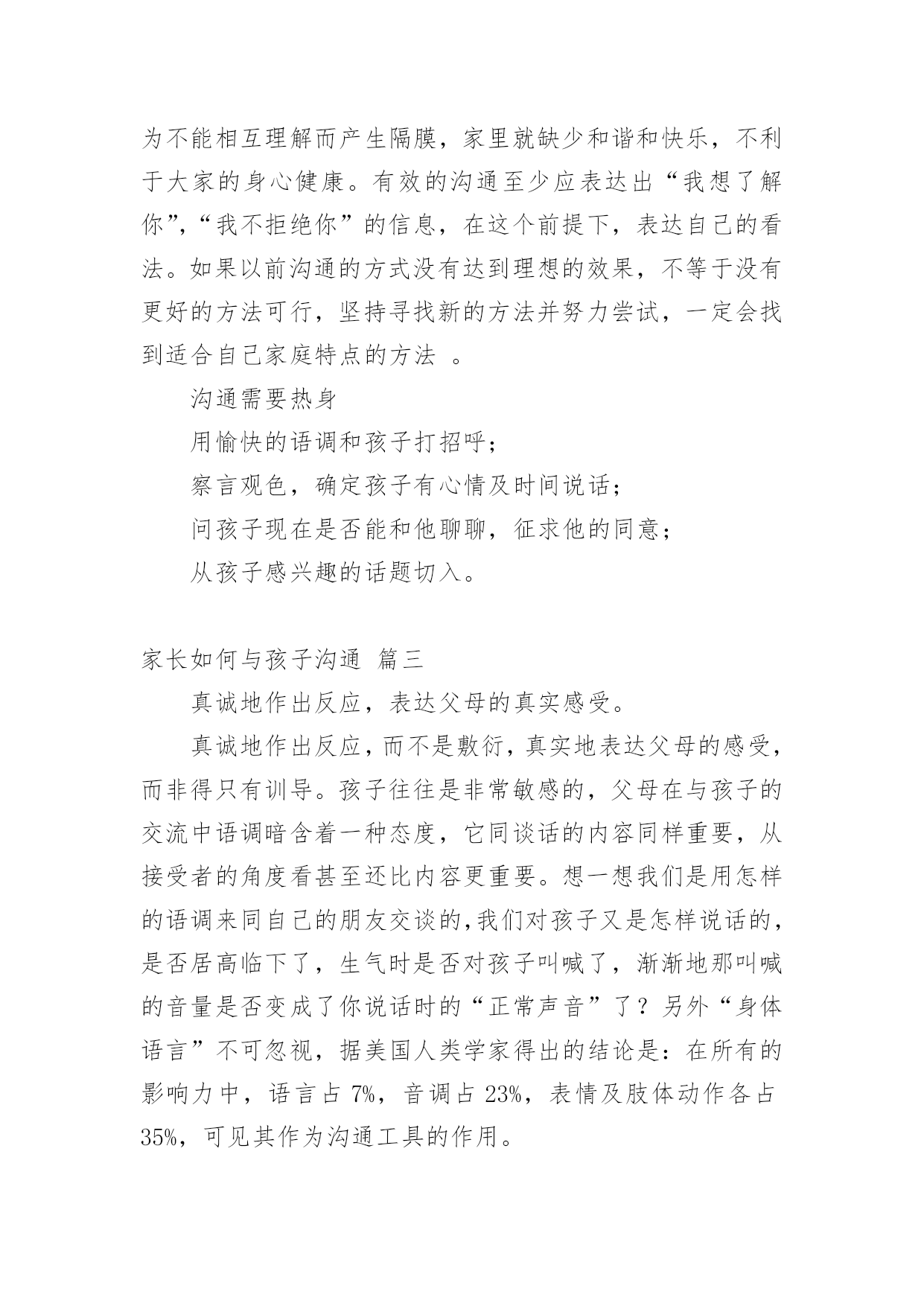 为不能相互理解而产生隔膜，家里就缺少和谐和快乐，不利于大家的身心健康。有效的沟通至少应表达出“我想了解你”,“我不拒绝你”的信息，在这个前提下，表达自己的看法。如果以前沟通的方式没有达到理想的效果，不等于没有更好的方法可行，坚持寻找新的方法并努力尝试，一定会找到适合自己家庭特点的方法 。

沟通需要热身

用愉快的语调和孩子打招呼；

察言观色，确定孩子有心情及时间说话；

问孩子现在是否能和他聊聊，征求他的同意；

从孩子感兴趣的话题切入。

家长如何与孩子沟通 篇三

真诚地作出反应，表达父母的真实感受。

真诚地作出反应，而不是敷衍，真实地表达父母的感受，而非得只有训导。孩子往往是非常敏感的，父母在与孩子的交流中语调暗含着一种态度，它同谈话的内容同样重要，从接受者的角度看甚至还比内容更重要。想一想我们是用怎样的语调来同自己的朋友交谈的,我们对孩子又是怎样说话的，是否居高临下了，生气时是否对孩子叫喊了，渐渐地那叫喊的音量是否变成了你说话时的“正常声音”了？另外“身体语言”不可忽视，据美国人类学家得出的结论是：在所有的影响力中，语言占 7%，音调占 23%，表情及肢体动作各占 35%，可见其作为沟通工具的作用。